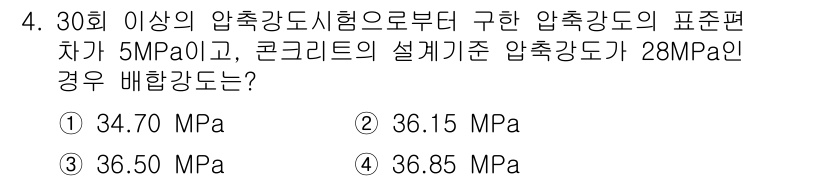 4. 30회 이상의 압축강도시험으로부터 구한 압축강도의 표준편차가 5MPa이고, 콘크리트의 설계기준 압축강도가 28MPa인 경우 배합강도는?

① 34.70 MPa
② 36.15 MPa
③ 36.50 MPa
④ 36.85 MPa